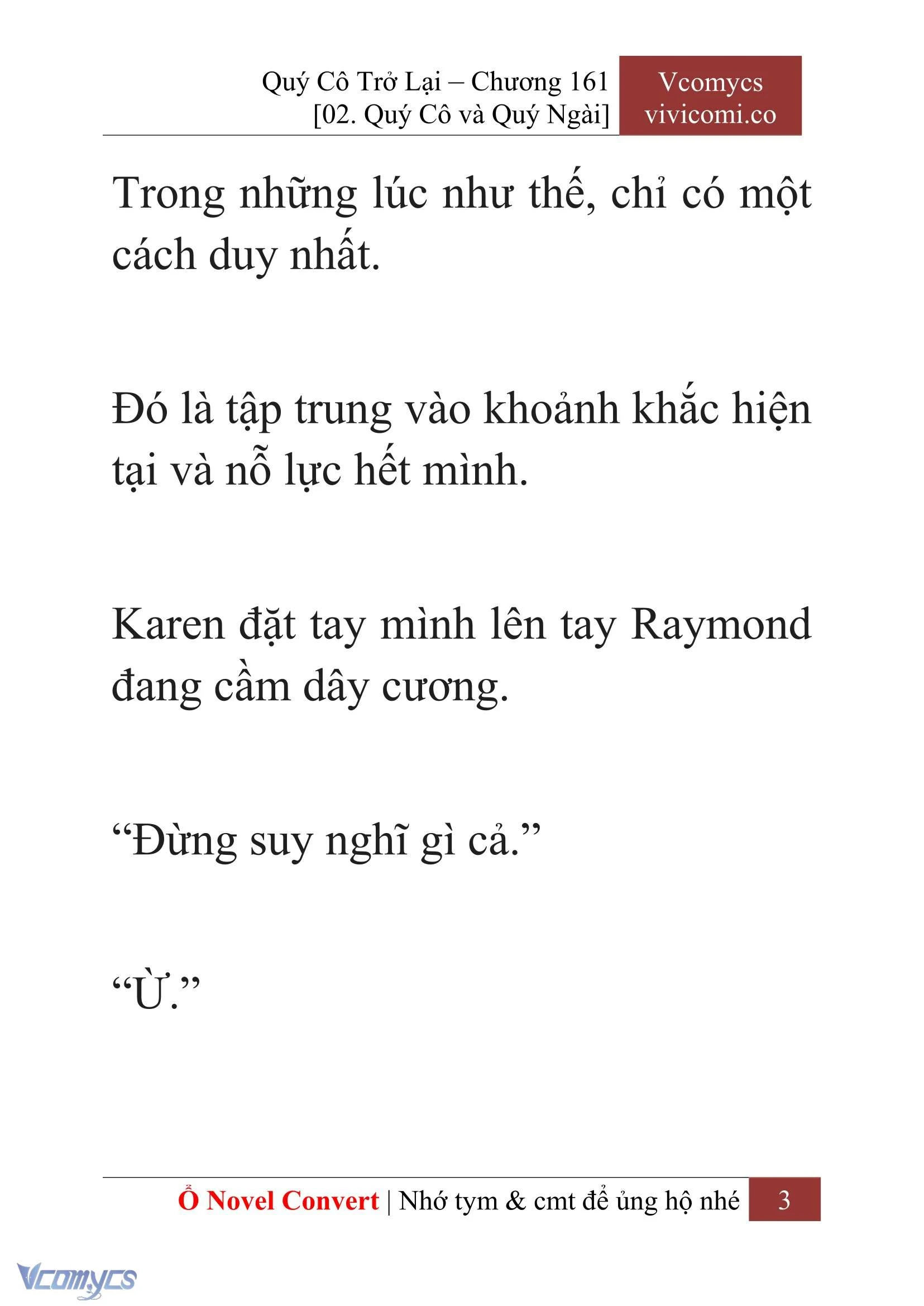 Quý Cô Trở Lại – Chương 161
[02. Quý Cô và Quý Ngài]

Vcomycs
vivicomi.co

Trong những lúc như thế, chỉ có một cách duy nhất.

Đó là tập trung vào khoảnh khắc hiện tại và nỗ lực hết mình.

Karen đặt tay mình lên tay Raymond đang cầm dây cương.

“Đừng suy nghĩ gì cả.”

“Ừ.”

Ổ Novel Convert | Nhớ tym & cmt để ủng hộ nhé 3

Vcomycs